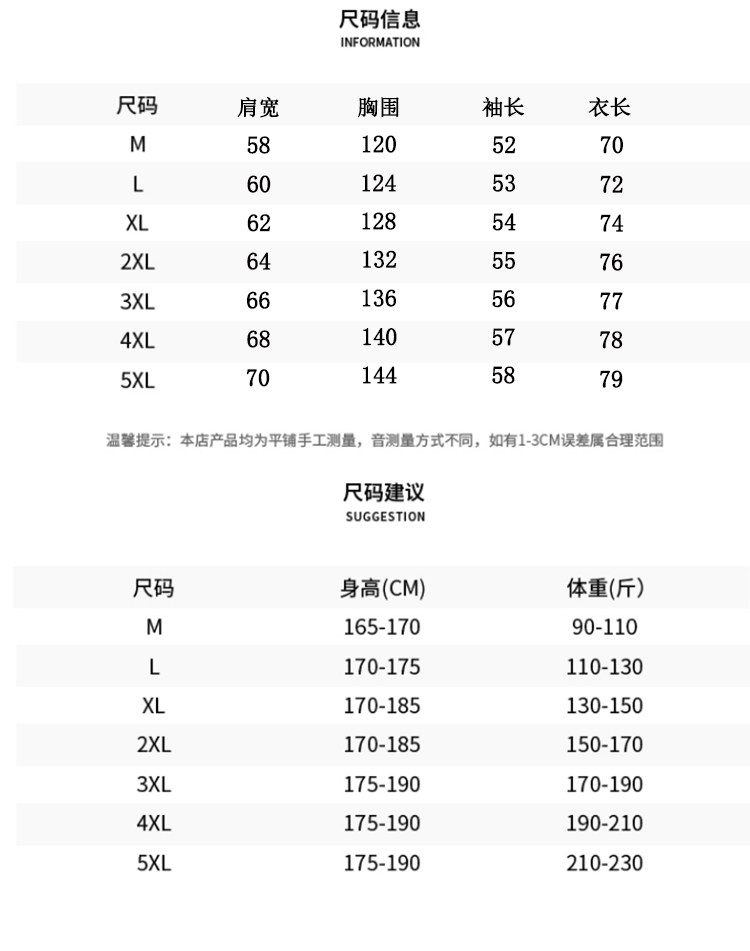 尺码信息
INFORMATION

| 尺码 | 肩宽 | 胸围 | 袖长 | 衣长 |
|---|---|---|---|---|
| M | 58 | 120 | 52 | 70 |
| L | 60 | 124 | 53 | 72 |
| XL | 62 | 128 | 54 | 74 |
| 2XL | 64 | 132 | 55 | 76 |
| 3XL | 66 | 136 | 56 | 77 |
| 4XL | 68 | 140 | 57 | 78 |
| 5XL | 70 | 144 | 58 | 79 |

温馨提示：本店产品均为平铺手工测量，音测量方式不同，如有1-3CM误差属合理范围

尺码建议
SUGGESTION

| 尺码 | 身高(CM) | 体重(斤) |
|---|---|---|
| M | 165-170 | 90-110 |
| L | 170-175 | 110-130 |
| XL | 170-185 | 130-150 |
| 2XL | 170-185 | 150-170 |
| 3XL | 175-190 | 170-190 |
| 4XL | 175-190 | 190-210 |
| 5XL | 175-190 | 210-230 |